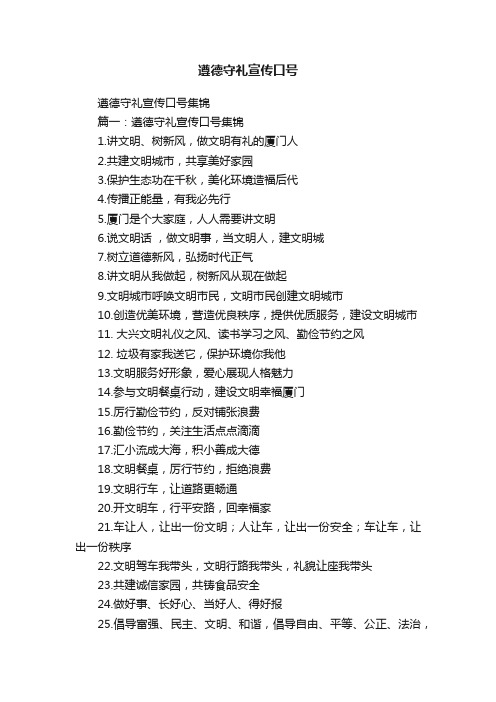 遵德守礼宣传口号

遵德守礼宣传口号集锦

篇一：遵德守礼宣传口号集锦

1.讲文明、树新风，做文明有礼的厦门人

2.共建文明城市，共享美好家园

3.保护生态功在千秋，美化环境造福后代

4.传播正能量，有我必先行

5.厦门是个大家庭，人人需要讲文明

6.说文明话 ，做文明事，当文明人，建文明城

7.树立道德新风，弘扬时代正气

8.讲文明从我做起，树新风从现在做起

9.文明城市呼唤文明市民，文明市民创建文明城市

10.创造优美环境，营造优良秩序，提供优质服务，建设文明城市

11. 大兴文明礼仪之风、读书学习之风、勤俭节约之风

12. 垃圾有家我送它，保护环境你我他

13.文明服务好形象，爱心展现人格魅力

14.参与文明餐桌行动，建设文明幸福厦门

15.厉行勤俭节约，反对铺张浪费

16.勤俭节约，关注生活点点滴滴

17.汇小流成大海，积小善成大德

18.文明餐桌，厉行节约，拒绝浪费

19.文明行车，让道路更畅通

20.开文明车，行平安路，回幸福家

21.车让人，让出一份文明；人让车，让出一份安全；车让车，让出一份秩序

22.文明驾车我带头，文明行路我带头，礼貌让座我带头

23.共建诚信家园，共铸食品安全

24.做好事、长好心、当好人、得好报

25.倡导富强、民主、文明、和谐，倡导自由、平等、公正、法治，